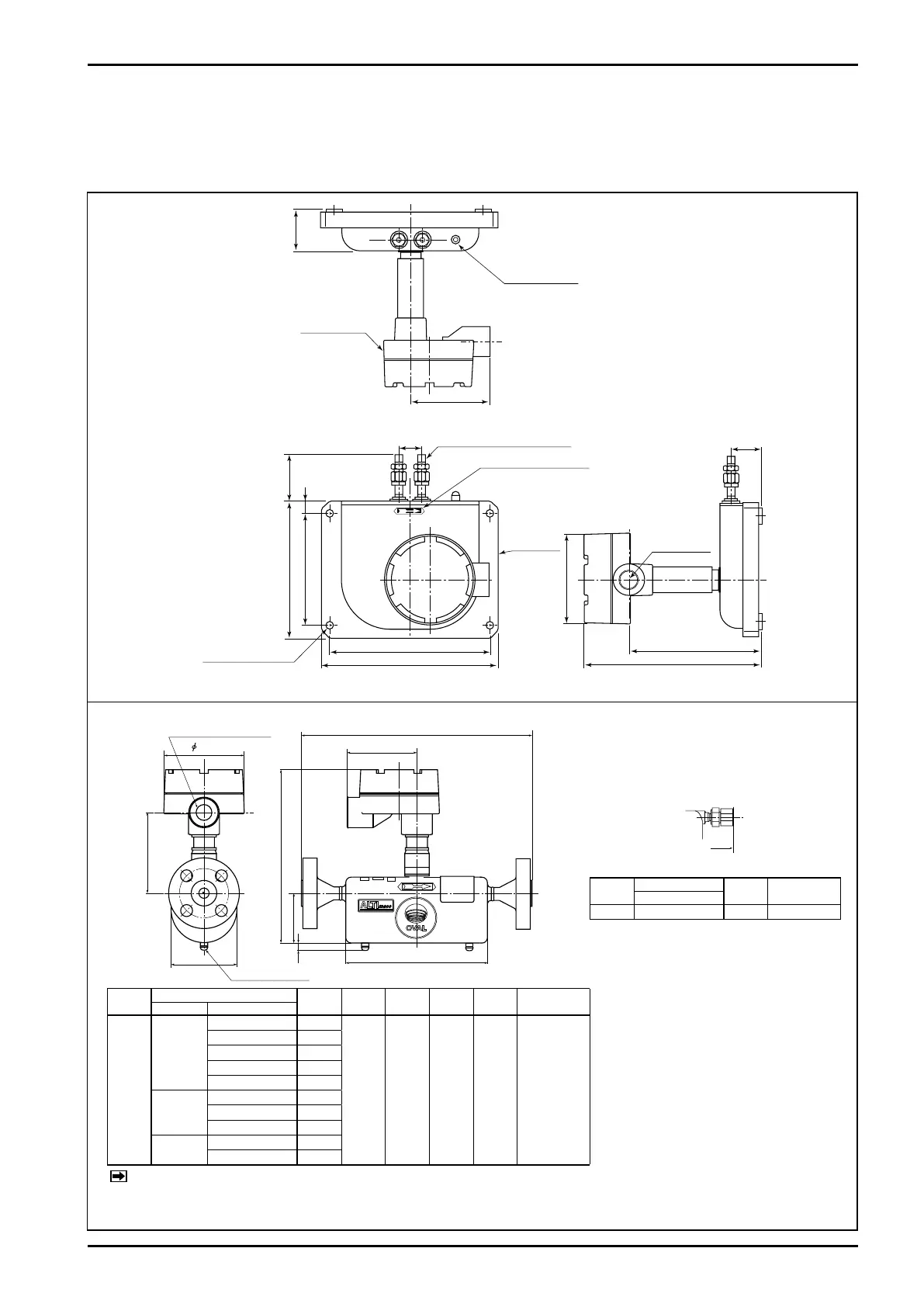 $\phi$

ALTImass

OVAL